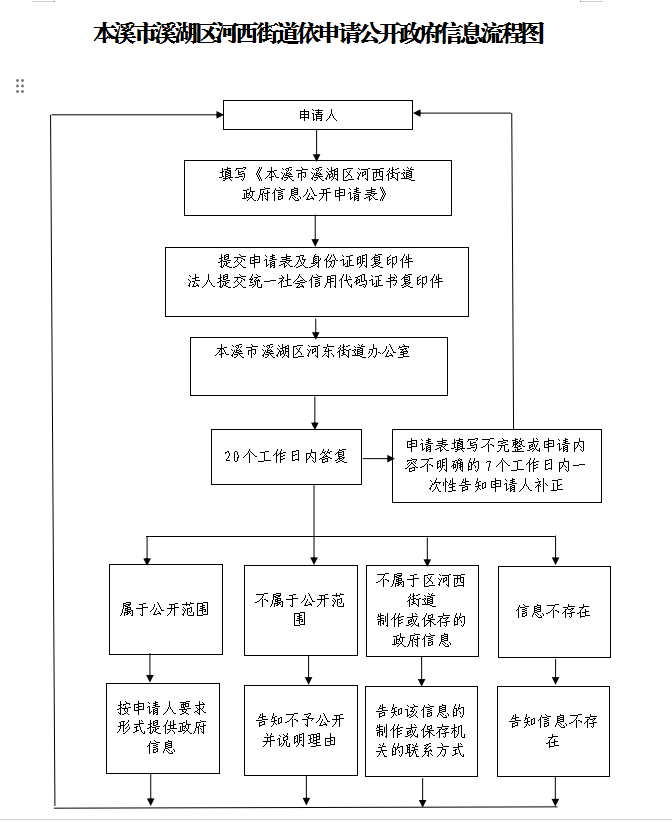 本溪市溪湖区河西街道依申请公开政府信息流程图

申请人

填写《本溪市溪湖区河西街道政府信息公开申请表》

提交申请表及身份证明复印件
法人提交统一社会信用代码证书复印件

本溪市溪湖区河东街道办公室

20个工作日内答复

申请表填写不完整或申请内容不明确的7个工作日内一次性告知申请人补正

属于公开范围

不属于公开范围

不属于区河西街道制作或保存的政府信息

信息不存在

按申请人要求形式提供政府信息

告知不予公开并说明理由

告知该信息的制作或保存机关的联系方式

告知信息不存在